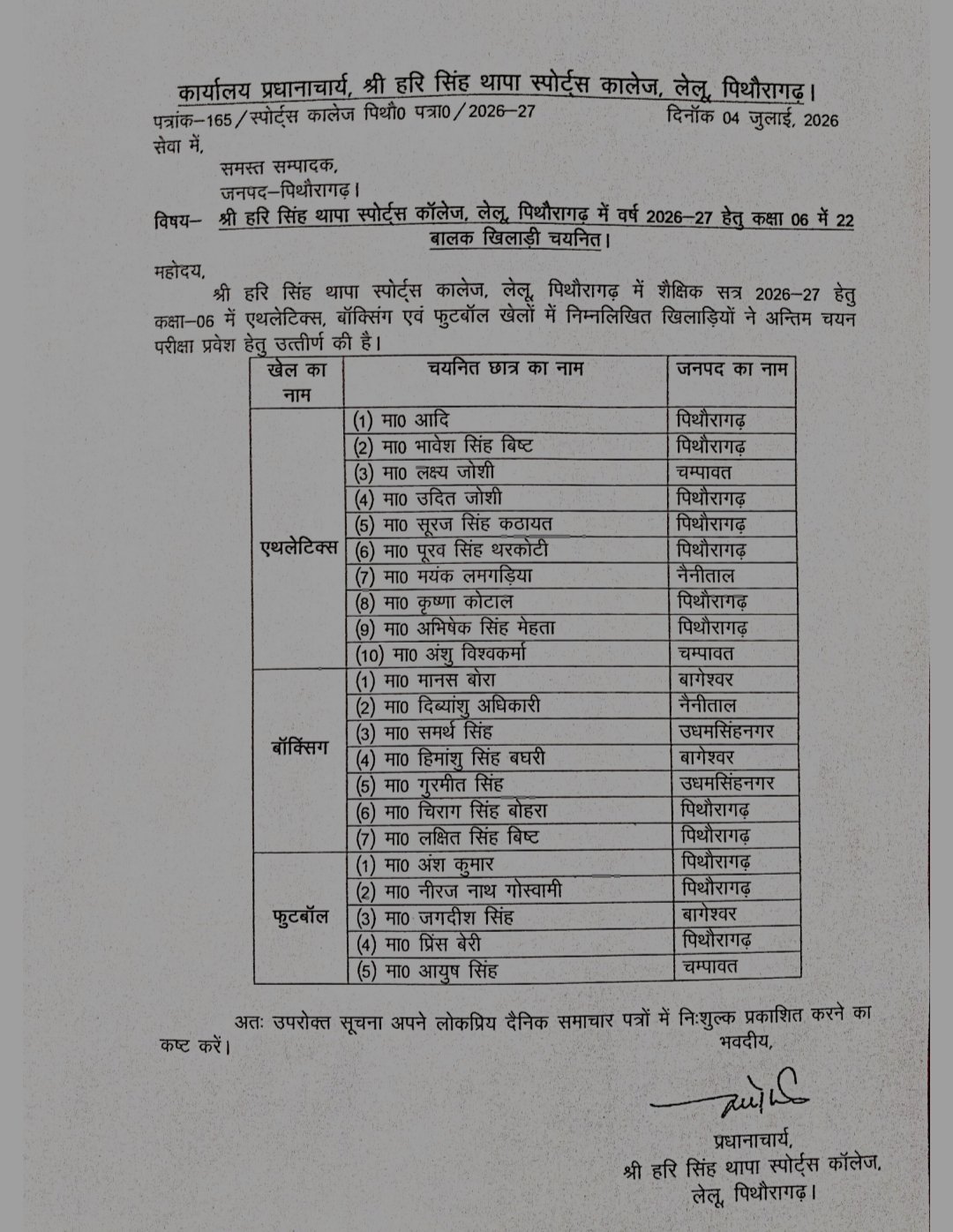 कार्यालय प्रधानाचार्य, श्री हरि सिंह थापा स्पोर्ट्स कालेज, लेलू, पिथौरागढ़।

पत्रांक–165/स्पोर्ट्स कालेज पिथौ0 पत्रा0/2026–27 दिनॉक 04 जुलाई, 2026

सेवा में,

समस्त सम्पादक,
जनपद–पिथौरागढ़।

विषय– श्री हरि सिंह थापा स्पोर्ट्स कॉलेज, लेलू, पिथौरागढ़ में वर्ष 2026–27 हेतु कक्षा 06 में 22 बालक खिलाड़ी चयनित।

महोदय,

श्री हरि सिंह थापा स्पोर्ट्स कालेज, लेलू, पिथौरागढ़ में शैक्षिक सत्र 2026–27 हेतु कक्षा–06 में एथलेटिक्स, बॉक्सिंग एवं फुटबॉल खेलों में निम्नलिखित खिलाड़ियों ने अन्तिम चयन परीक्षा प्रवेश हेतु उत्तीर्ण की है।

| खेल का नाम | चयनित छात्र का नाम | जनपद का नाम |
|---|---|---|
| एथलेटिक्स | (1) मा0 आदि | पिथौरागढ़ |
| | (2) मा0 भावेश सिंह बिष्ट | पिथौरागढ़ |
| | (3) मा0 लक्ष्य जोशी | चम्पावत |
| | (4) मा0 उदित जोशी | पिथौरागढ़ |
| | (5) मा0 सूरज सिंह कठायत | पिथौरागढ़ |
| | (6) मा0 पूरव सिंह थरकोटी | पिथौरागढ़ |
| | (7) मा0 मयंक लमगड़िया | नैनीताल |
| | (8) मा0 कृष्णा कोटाल | पिथौरागढ़ |
| | (9) मा0 अभिषेक सिंह मेहता | पिथौरागढ़ |
| | (10) मा0 अंशु विश्वकर्मा | चम्पावत |
| बॉक्सिंग | (1) मा0 मानस बोरा | बागेश्वर |
| | (2) मा0 दिब्यांशु अधिकारी | नैनीताल |
| | (3) मा0 समर्थ सिंह | उधमसिंहनगर |
| | (4) मा0 हिमांशु सिंह बघरी | बागेश्वर |
| | (5) मा0 गुरमीत सिंह | उधमसिंहनगर |
| | (6) मा0 चिराग सिंह बोहरा | पिथौरागढ़ |
| | (7) मा0 लक्षित सिंह बिष्ट | पिथौरागढ़ |
| फुटबॉल | (1) मा0 अंश कुमार | पिथौरागढ़ |
| | (2) मा0 नीरज नाथ गोस्वामी | पिथौरागढ़ |
| | (3) मा0 जगदीश सिंह | बागेश्वर |
| | (4) मा0 प्रिंस बेरी | पिथौरागढ़ |
| | (5) मा0 आयुष सिंह | चम्पावत |

अतः उपरोक्त सूचना अपने लोकप्रिय दैनिक समाचार पत्रों में निःशुल्क प्रकाशित करने का कष्ट करें।

भवदीय,

प्रधानाचार्य,
श्री हरि सिंह थापा स्पोर्ट्स कॉलेज,
लेलू, पिथौरागढ़।